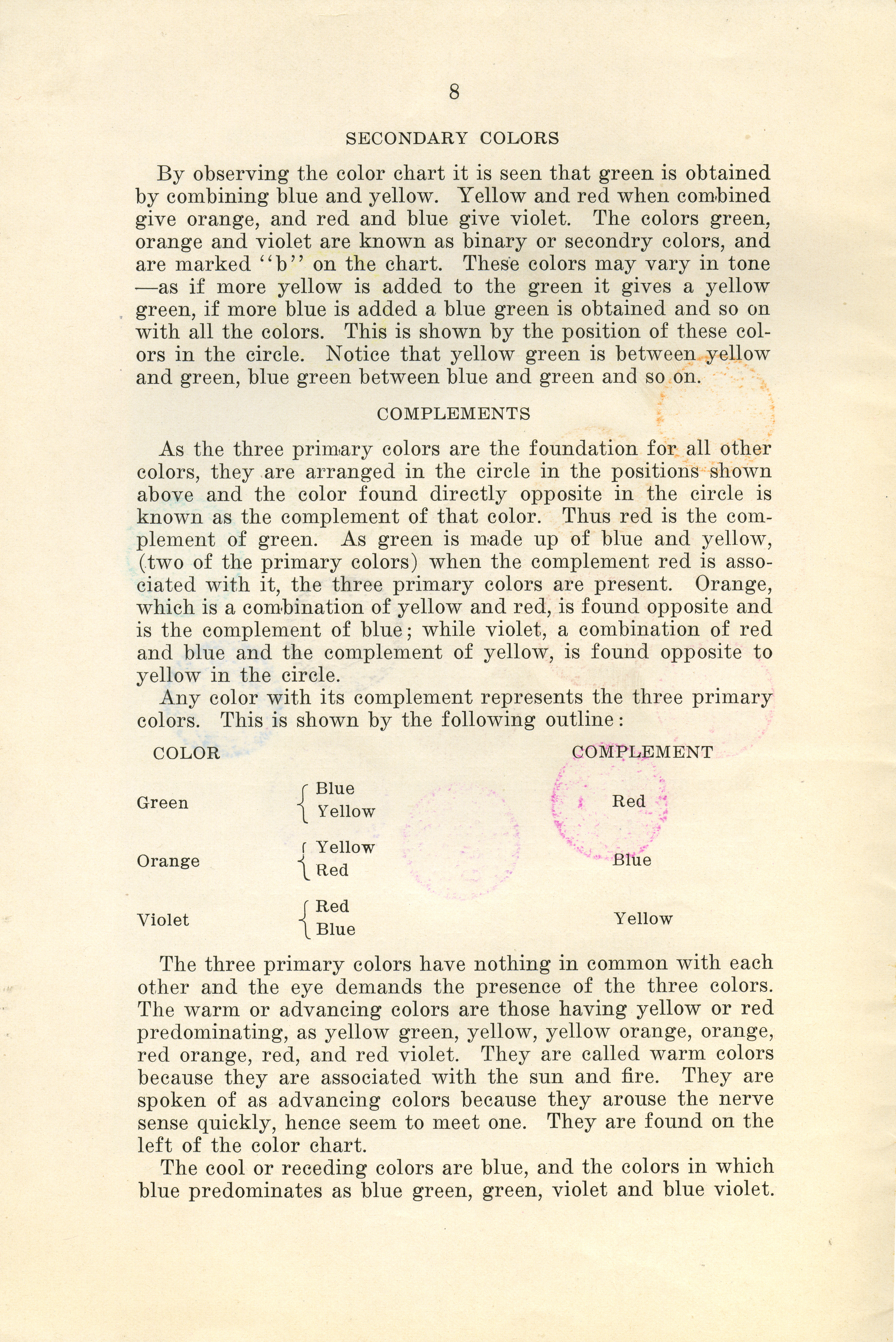 8

SECONDARY COLORS

By observing the color chart it is seen that green is obtained by combining blue and yellow. Yellow and red when combined give orange, and red and blue give violet. The colors green, orange and violet are known as binary or secondry colors, and are marked "b" on the chart. These colors may vary in tone —as if more yellow is added to the green it gives a yellow green, if more blue is added a blue green is obtained and so on with all the colors. This is shown by the position of these colors in the circle. Notice that yellow green is between yellow and green, blue green between blue and green and so on.

COMPLEMENTS

As the three primary colors are the foundation for all other colors, they are arranged in the circle in the positions shown above and the color found directly opposite in the circle is known as the complement of that color. Thus red is the complement of green. As green is made up of blue and yellow, (two of the primary colors) when the complement red is associated with it, the three primary colors are present. Orange, which is a combination of yellow and red, is found opposite and is the complement of blue; while violet, a combination of red and blue and the complement of yellow, is found opposite to yellow in the circle.

Any color with its complement represents the three primary colors. This is shown by the following outline:

| COLOR | | COMPLEMENT |
|---|---|---|
| Green | Blue Yellow | Red |
| Orange | Yellow Red | Blue |
| Violet | Red Blue | Yellow |

The three primary colors have nothing in common with each other and the eye demands the presence of the three colors. The warm or advancing colors are those having yellow or red predominating, as yellow green, yellow, yellow orange, orange, red orange, red, and red violet. They are called warm colors because they are associated with the sun and fire. They are spoken of as advancing colors because they arouse the nerve sense quickly, hence seem to meet one. They are found on the left of the color chart.

The cool or receding colors are blue, and the colors in which blue predominates as blue green, green, violet and blue violet.